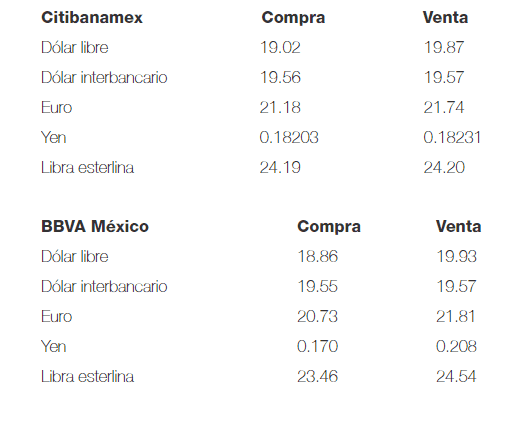 | Citibanamex | Compra | Venta |
|---|---|---|
| Dólar libre | 19.02 | 19.87 |
| Dólar interbancario | 19.56 | 19.57 |
| Euro | 21.18 | 21.74 |
| Yen | 0.18203 | 0.18231 |
| Libra esterlina | 24.19 | 24.20 |

| BBVA México | Compra | Venta |
|---|---|---|
| Dólar libre | 18.86 | 19.93 |
| Dólar interbancario | 19.55 | 19.57 |
| Euro | 20.73 | 21.81 |
| Yen | 0.170 | 0.208 |
| Libra esterlina | 23.46 | 24.54 |